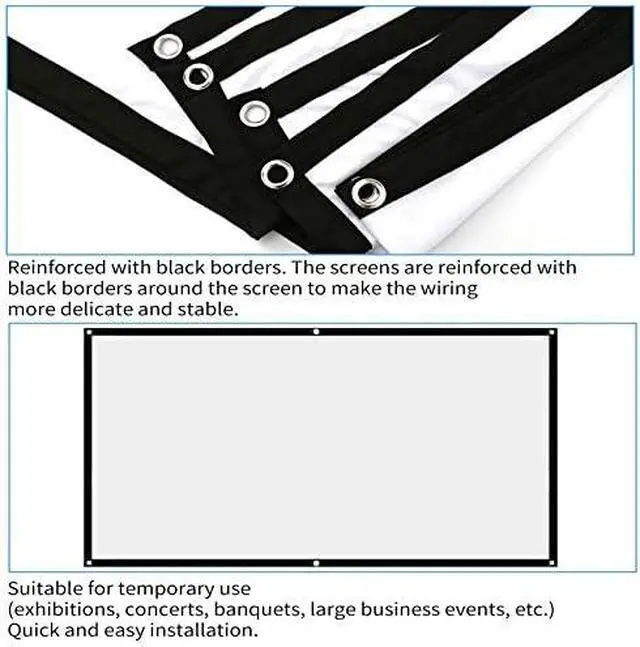 Reinforced with black borders. The screens are reinforced with black borders around the screen to make the wiring more delicate and stable.

Suitable for temporary use (exhibitions, concerts, banquets, large business events, etc.) Quick and easy installation.